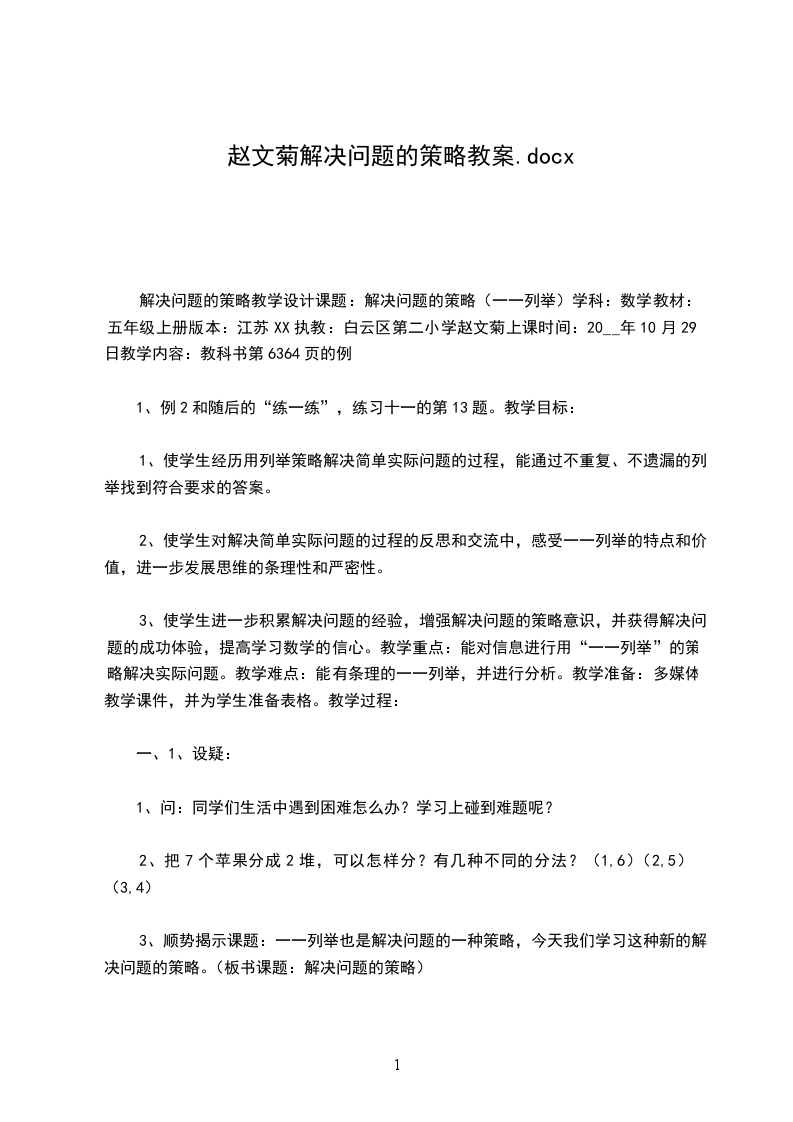 赵文菊解决问题的策略教案.docx

解决问题的策略教学设计课题：解决问题的策略（一一列举）学科：数学教材：五年级上册版本：江苏XX执教：白云区第二小学赵文菊上课时间：20__年10月29日教学内容：教科书第6364页的例

1、例2和随后的“练一练”，练习十一的第13题。教学目标：

1、使学生经历用列举策略解决简单实际问题的过程，能通过不重复、不遗漏的列举找到符合要求的答案。

2、使学生对解决简单实际问题的过程的反思和交流中，感受一一列举的特点和价值，进一步发展思维的条理性和严密性。

3、使学生进一步积累解决问题的经验，增强解决问题的策略意识，并获得解决问题的成功体验，提高学习数学的信心。教学重点：能对信息进行用“一一列举”的策略解决实际问题。教学难点：能有条理的一一列举，并进行分析。教学准备：多媒体教学课件，并为学生准备表格。教学过程：

一、1、设疑：

1、问：同学们生活中遇到困难怎么办？学习上碰到难题呢？

2、把7个苹果分成2堆，可以怎样分？有几种不同的分法？（1,6）（2,5）（3,4）

3、顺势揭示课题：一一列举也是解决问题的一种策略，今天我们学习这种新的解决问题的策略。（板书课题：解决问题的策略）

1